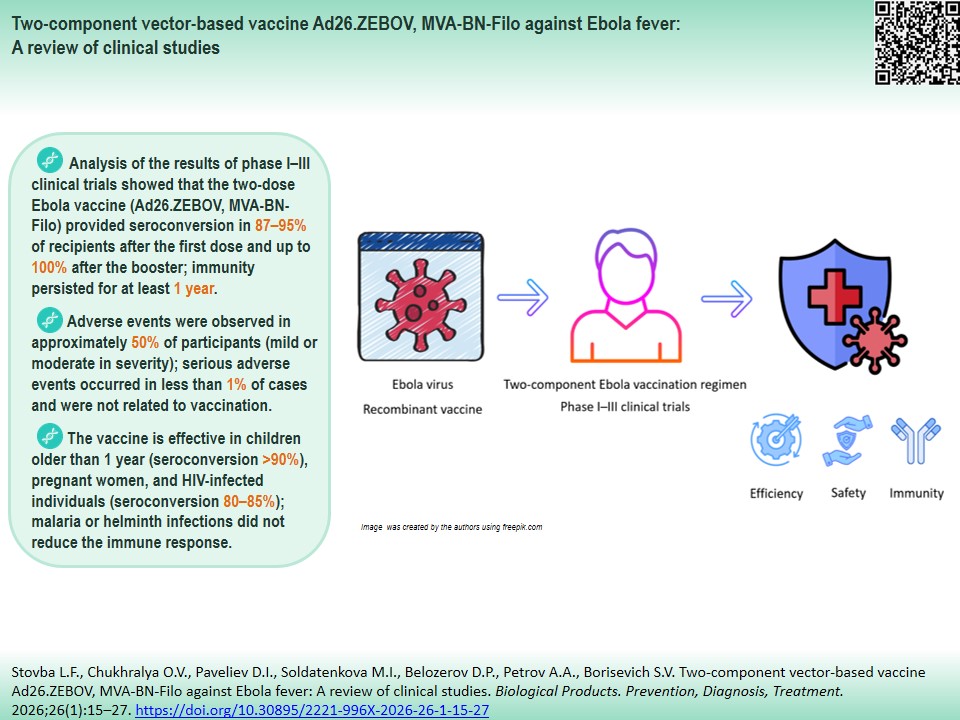 Two-component vector-based vaccine Ad26.ZEBOV, MVA-BN-Filo against Ebola fever: A review of clinical studies

Analysis of the results of phase I–III clinical trials showed that the two-dose Ebola vaccine (Ad26.ZEBOV, MVA-BN-Filo) provided seroconversion in 87–95% of recipients after the first dose and up to 100% after the booster; immunity persisted for at least 1 year.

Adverse events were observed in approximately 50% of participants (mild or moderate in severity); serious adverse events occurred in less than 1% of cases and were not related to vaccination.

The vaccine is effective in children older than 1 year (seroconversion >90%), pregnant women, and HIV-infected individuals (seroconversion 80–85%); malaria or helminth infections did not reduce the immune response.

Ebola virus
Recombinant vaccine

Two-component Ebola vaccination regimen
Phase I–III clinical trials

Efficiency
Safety
Immunity

Image was created by the authors using freepik.com

Stovba L.F., Chukhralya O.V., Paveliev D.I., Soldatenkova M.I., Belozerov D.P., Petrov A.A., Borisevich S.V. Two-component vector-based vaccine Ad26.ZEBOV, MVA-BN-Filo against Ebola fever: A review of clinical studies. Biological Products. Prevention, Diagnosis, Treatment. 2026;26(1):15–27. https://doi.org/10.30895/2221-996X-2026-26-1-15-27